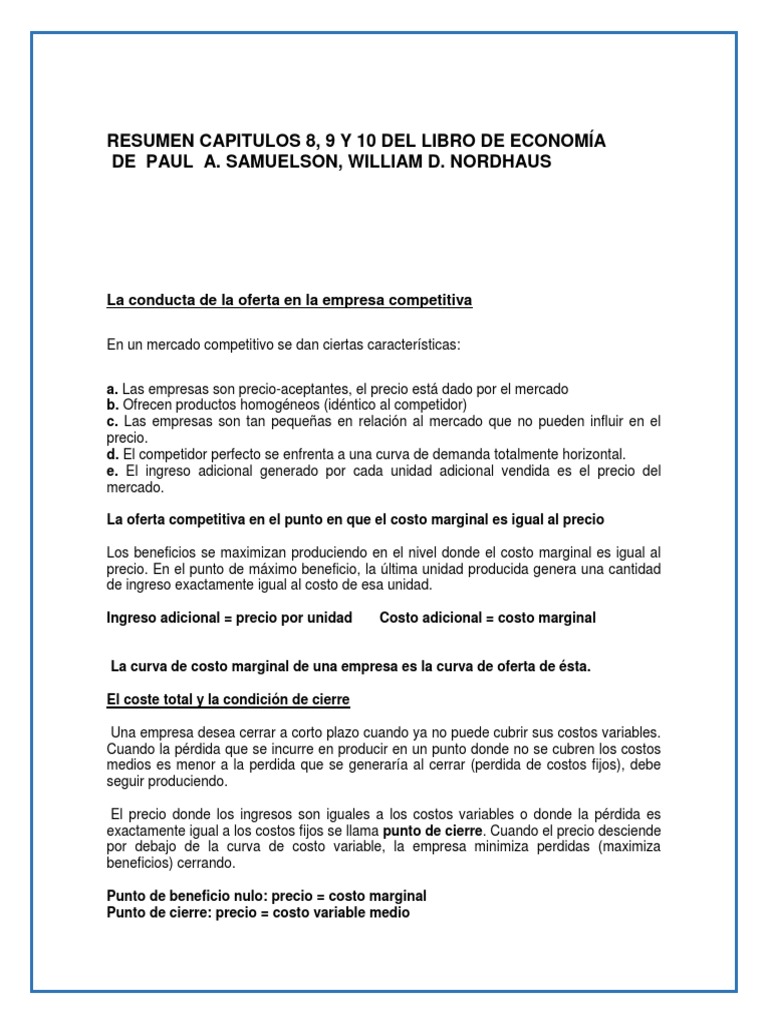 RESUMEN CAPITULOS 8, 9 Y 10 DEL LIBRO DE ECONOMÍA DE PAUL A. SAMUELSON, WILLIAM D. NORDHAUS

La conducta de la oferta en la empresa competitiva

En un mercado competitivo se dan ciertas características:

a. Las empresas son precio-aceptantes, el precio está dado por el mercado
b. Ofrecen productos homogéneos (idéntico al competidor)
c. Las empresas son tan pequeñas en relación al mercado que no pueden influir en el precio.
d. El competidor perfecto se enfrenta a una curva de demanda totalmente horizontal.
e. El ingreso adicional generado por cada unidad adicional vendida es el precio del mercado.

La oferta competitiva en el punto en que el costo marginal es igual al precio

Los beneficios se maximizan produciendo en el nivel donde el costo marginal es igual al precio. En el punto de máximo beneficio, la última unidad producida genera una cantidad de ingreso exactamente igual al costo de esa unidad.

Ingreso adicional = precio por unidad Costo adicional = costo marginal

La curva de costo marginal de una empresa es la curva de oferta de ésta.

El coste total y la condición de cierre

Una empresa desea cerrar a corto plazo cuando ya no puede cubrir sus costos variables. Cuando la pérdida que se incurre en producir en un punto donde no se cubren los costos medios es menor a la perdida que se generaría al cerrar (perdida de costos fijos), debe seguir produciendo.

El precio donde los ingresos son iguales a los costos variables o donde la pérdida es exactamente igual a los costos fijos se llama punto de cierre. Cuando el precio desciende por debajo de la curva de costo variable, la empresa minimiza perdidas (maximiza beneficios) cerrando.

Punto de beneficio nulo: precio = costo marginal
Punto de cierre: precio = costo variable medio